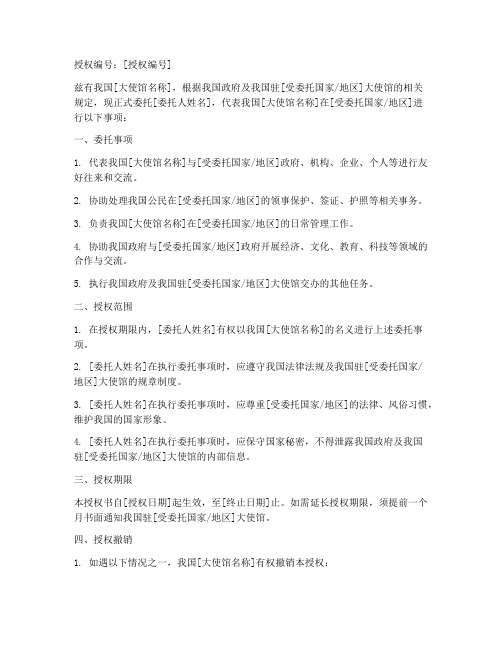 授权编号：[授权编号]

兹有我国[大使馆名称]，根据我国政府及我国驻[受委托国家/地区]大使馆的相关规定，现正式委托[委托人姓名]，代表我国[大使馆名称]在[受委托国家/地区]进行以下事项：

一、委托事项

1. 代表我国[大使馆名称]与[受委托国家/地区]政府、机构、企业、个人等进行友好往来和交流。

2. 协助处理我国公民在[受委托国家/地区]的领事保护、签证、护照等相关事务。

3. 负责我国[大使馆名称]在[受委托国家/地区]的日常管理工作。

4. 协助我国政府与[受委托国家/地区]政府开展经济、文化、教育、科技等领域的合作与交流。

5. 执行我国政府及我国驻[受委托国家/地区]大使馆交办的其他任务。

二、授权范围

1. 在授权期限内，[委托人姓名]有权以我国[大使馆名称]的名义进行上述委托事项。

2. [委托人姓名]在执行委托事项时，应遵守我国法律法规及我国驻[受委托国家/地区]大使馆的规章制度。

3. [委托人姓名]在执行委托事项时，应尊重[受委托国家/地区]的法律、风俗习惯，维护我国的国家形象。

4. [委托人姓名]在执行委托事项时，应保守国家秘密，不得泄露我国政府及我国驻[受委托国家/地区]大使馆的内部信息。

三、授权期限

本授权书自[授权日期]起生效，至[终止日期]止。如需延长授权期限，须提前一个月书面通知我国驻[受委托国家/地区]大使馆。

四、授权撤销

1. 如遇以下情况之一，我国[大使馆名称]有权撤销本授权：